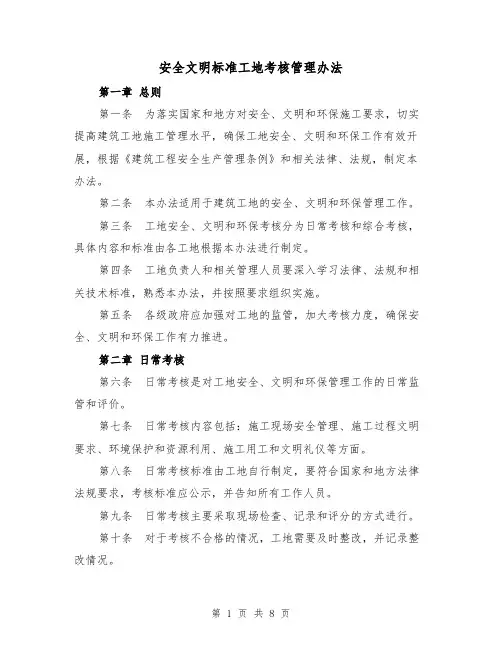 安全文明标准工地考核管理办法

第一章 总则

第一条 为落实国家和地方对安全、文明和环保施工要求，切实提高建筑工地施工管理水平，确保工地安全、文明和环保工作有效开展，根据《建筑工程安全生产管理条例》和相关法律、法规，制定本办法。

第二条 本办法适用于建筑工地的安全、文明和环保管理工作。

第三条 工地安全、文明和环保考核分为日常考核和综合考核，具体内容和标准由各工地根据本办法进行制定。

第四条 工地负责人和相关管理人员要深入学习法律、法规和相关技术标准，熟悉本办法，并按照要求组织实施。

第五条 各级政府应加强对工地的监管，加大考核力度，确保安全、文明和环保工作有力推进。

第二章 日常考核

第六条 日常考核是对工地安全、文明和环保管理工作的日常监管和评价。

第七条 日常考核内容包括：施工现场安全管理、施工过程文明要求、环境保护和资源利用、施工用工和文明礼仪等方面。

第八条 日常考核标准由工地自行制定，要符合国家和地方法律法规要求，考核标准应公示，并告知所有工作人员。

第九条 日常考核主要采取现场检查、记录和评分的方式进行。

第十条 对于考核不合格的情况，工地需要及时整改，并记录整改情况。

第 1 页 共 8 页